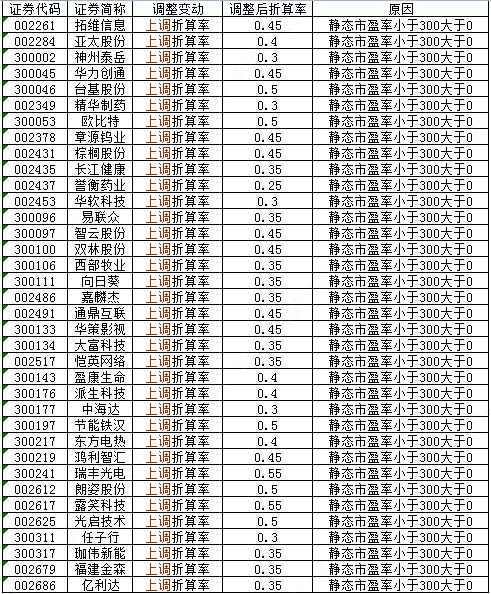 | 证券代码 | 证券简称 | 调整变动 | 调整后折算率 | 原因 |
|---|---|---|---|---|
| 002261 | 拓维信息 | 上调折算率 | 0.45 | 静态市盈率小于300大于0 |
| 002284 | 亚太股份 | 上调折算率 | 0.4 | 静态市盈率小于300大于0 |
| 300002 | 神州泰岳 | 上调折算率 | 0.3 | 静态市盈率小于300大于0 |
| 300045 | 华力创通 | 上调折算率 | 0.45 | 静态市盈率小于300大于0 |
| 300046 | 台基股份 | 上调折算率 | 0.5 | 静态市盈率小于300大于0 |
| 002349 | 精华制药 | 上调折算率 | 0.3 | 静态市盈率小于300大于0 |
| 300053 | 欧比特 | 上调折算率 | 0.5 | 静态市盈率小于300大于0 |
| 002378 | 章源钨业 | 上调折算率 | 0.45 | 静态市盈率小于300大于0 |
| 002431 | 棕榈股份 | 上调折算率 | 0.45 | 静态市盈率小于300大于0 |
| 002435 | 长江健康 | 上调折算率 | 0.35 | 静态市盈率小于300大于0 |
| 002437 | 誉衡药业 | 上调折算率 | 0.25 | 静态市盈率小于300大于0 |
| 002453 | 华软科技 | 上调折算率 | 0.3 | 静态市盈率小于300大于0 |
| 300096 | 易联众 | 上调折算率 | 0.35 | 静态市盈率小于300大于0 |
| 300097 | 智云股份 | 上调折算率 | 0.45 | 静态市盈率小于300大于0 |
| 300100 | 双林股份 | 上调折算率 | 0.45 | 静态市盈率小于300大于0 |
| 300106 | 西部牧业 | 上调折算率 | 0.35 | 静态市盈率小于300大于0 |
| 300111 | 向日葵 | 上调折算率 | 0.35 | 静态市盈率小于300大于0 |
| 002486 | 嘉麟杰 | 上调折算率 | 0.35 | 静态市盈率小于300大于0 |
| 002491 | 通鼎互联 | 上调折算率 | 0.45 | 静态市盈率小于300大于0 |
| 300133 | 华策影视 | 上调折算率 | 0.45 | 静态市盈率小于300大于0 |
| 300134 | 大富科技 | 上调折算率 | 0.35 | 静态市盈率小于300大于0 |
| 002517 | 恺英网络 | 上调折算率 | 0.35 | 静态市盈率小于300大于0 |
| 300143 | 盈康生命 | 上调折算率 | 0.4 | 静态市盈率小于300大于0 |
| 300176 | 派生科技 | 上调折算率 | 0.4 | 静态市盈率小于300大于0 |
| 300177 | 中海达 | 上调折算率 | 0.3 | 静态市盈率小于300大于0 |
| 300197 | 节能铁汉 | 上调折算率 | 0.5 | 静态市盈率小于300大于0 |
| 300217 | 东方电热 | 上调折算率 | 0.4 | 静态市盈率小于300大于0 |
| 300219 | 鸿利智汇 | 上调折算率 | 0.45 | 静态市盈率小于300大于0 |
| 300241 | 瑞丰光电 | 上调折算率 | 0.55 | 静态市盈率小于300大于0 |
| 002612 | 朗姿股份 | 上调折算率 | 0.5 | 静态市盈率小于300大于0 |
| 002617 | 露笑科技 | 上调折算率 | 0.55 | 静态市盈率小于300大于0 |
| 002625 | 光启技术 | 上调折算率 | 0.5 | 静态市盈率小于300大于0 |
| 300311 | 任子行 | 上调折算率 | 0.3 | 静态市盈率小于300大于0 |
| 300317 | 珈伟新能 | 上调折算率 | 0.35 | 静态市盈率小于300大于0 |
| 002679 | 福建金森 | 上调折算率 | 0.35 | 静态市盈率小于300大于0 |
| 002686 | 亿利达 | 上调折算率 | 0.35 | 静态市盈率小于300大于0 |